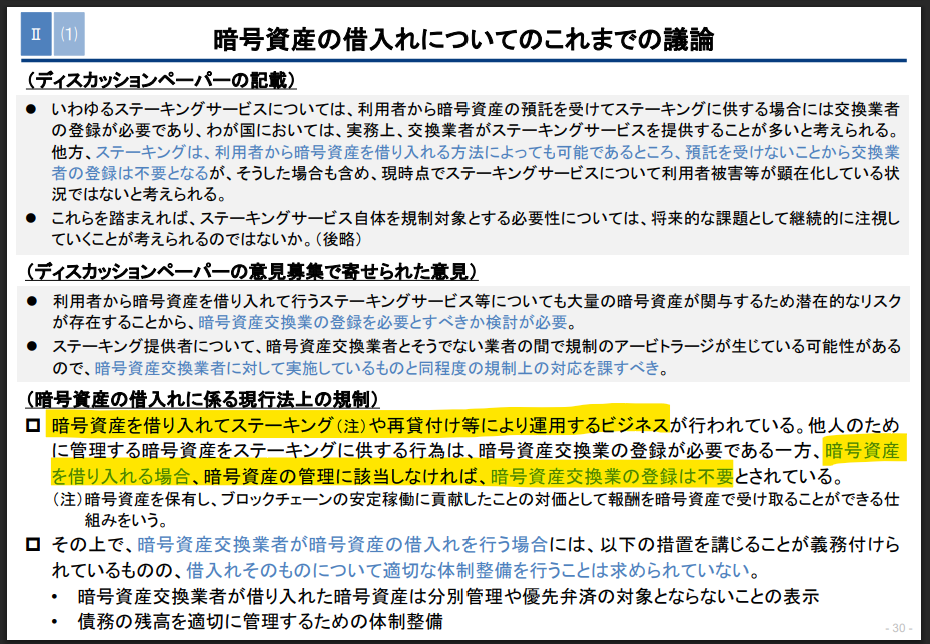 Ⅱ (1) 暗号資産の借入れについてのこれまでの議論

（ディスカッションペーパーの記載）

• いわゆるステーキングサービスについては、利用者から暗号資産の預託を受けてステーキングに供する場合には交換業者の登録が必要であり、わが国においては、実務上、交換業者がステーキングサービスを提供することが多いと考えられる。他方、ステーキングは、利用者から暗号資産を借り入れる方法によっても可能であるところ、預託を受けないことから交換業者の登録は不要となるが、そうした場合も含め、現時点でステーキングサービスについて利用者被害等が顕在化している状況ではないと考えられる。
• これらを踏まえれば、ステーキングサービス自体を規制対象とする必要性については、将来的な課題として継続的に注視していくことが考えられるのではないか。（後略）

（ディスカッションペーパーの意見募集で寄せられた意見）

• 利用者から暗号資産を借り入れて行うステーキングサービス等についても大量の暗号資産が関与するため潜在的なリスクが存在することから、暗号資産交換業の登録を必要とすべきか検討が必要。
• ステーキング提供者について、暗号資産交換業者とそうでない業者の間で規制のアービトラージが生じている可能性があるので、暗号資産交換業者に対して実施しているものと同程度の規制上の対応を課すべき。

（暗号資産の借入れに係る現行法上の規制）

☐ 暗号資産を借り入れてステーキング（注）や再貸付け等により運用するビジネスが行われている。他人のために管理する暗号資産をステーキングに供する行為は、暗号資産交換業の登録が必要である一方、暗号資産を借り入れる場合、暗号資産の管理に該当しなければ、暗号資産交換業の登録は不要とされている。
（注）暗号資産を保有し、ブロックチェーンの安定稼働に貢献したことの対価として報酬を暗号資産で受け取ることができる仕組みをいう。
☐ その上で、暗号資産交換業者が暗号資産の借入れを行う場合には、以下の措置を講じることが義務付けられているものの、借入れそのものについて適切な体制整備を行うことは求められていない。
• 暗号資産交換業者が借り入れた暗号資産は分別管理や優先弁済の対象とならないことの表示
• 債務の残高を適切に管理するための体制整備

- 30 -